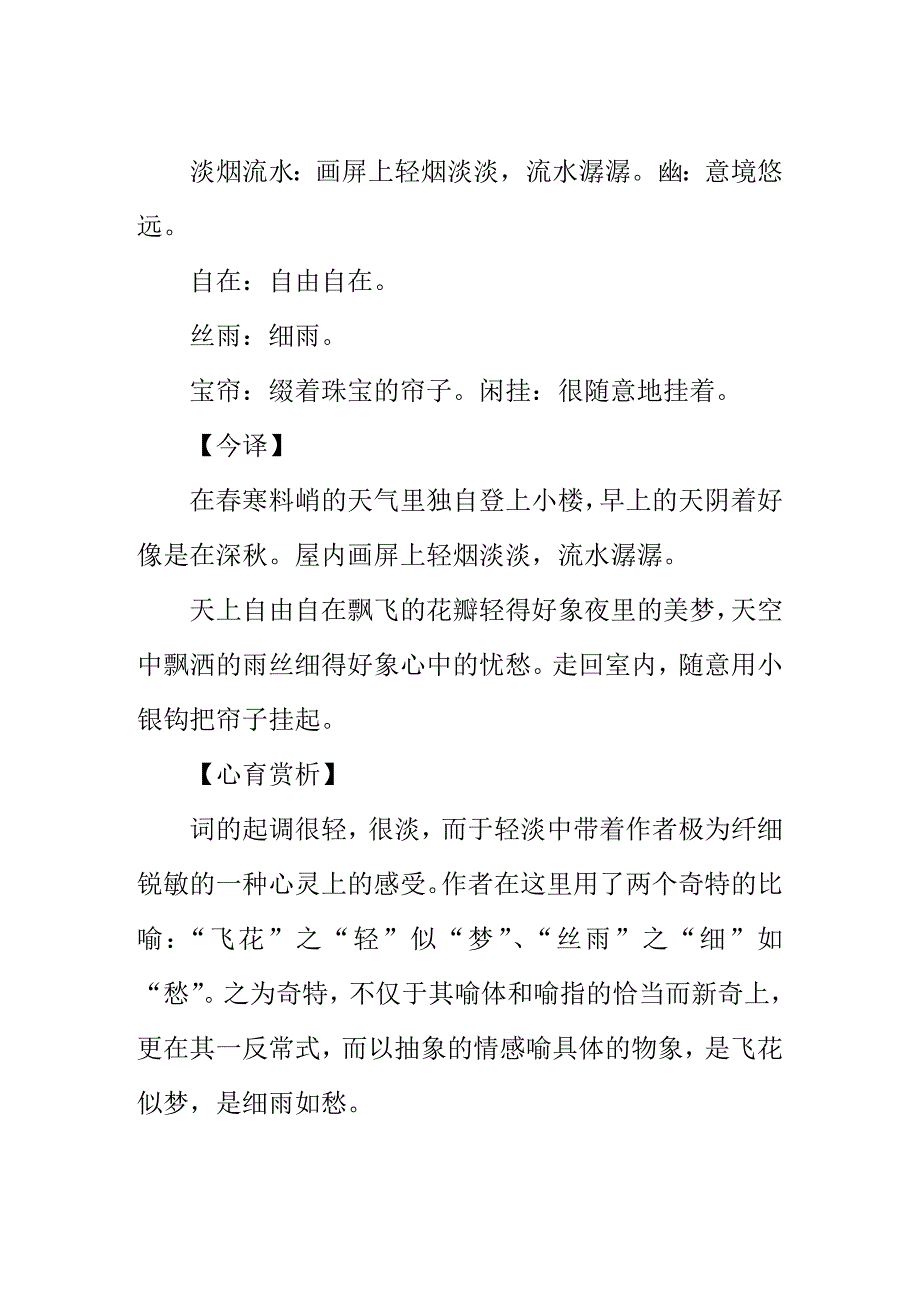 淡烟流水：画屏上轻烟淡淡，流水潺潺。幽：意境悠远。

自在：自由自在。

丝雨：细雨。

宝帘：缀着珠宝的帘子。闲挂：很随意地挂着。

【今译】

在春寒料峭的天气里独自登上小楼，早上的天阴着好像是在深秋。屋内画屏上轻烟淡淡，流水潺潺。

天上自由自在飘飞的花瓣轻得好象夜里的美梦，天空中飘洒的雨丝细得好象心中的忧愁。走回室内，随意用小银钩把帘子挂起。

【心育赏析】

词的起调很轻，很淡，而于轻淡中带着作者极为纤细锐敏的一种心灵上的感受。作者在这里用了两个奇特的比喻：“飞花”之“轻”似“梦”、“丝雨”之“细”如“愁”。之为奇特，不仅于其喻体和喻指的恰当而新奇上，更在其一反常式，而以抽象的情感喻具体的物象，是飞花似梦，是细雨如愁。